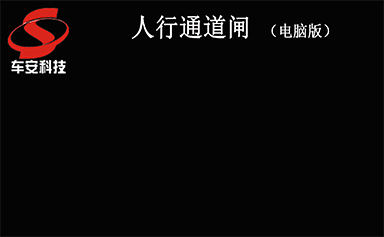 车安科技

人行通道闸 （电脑版）